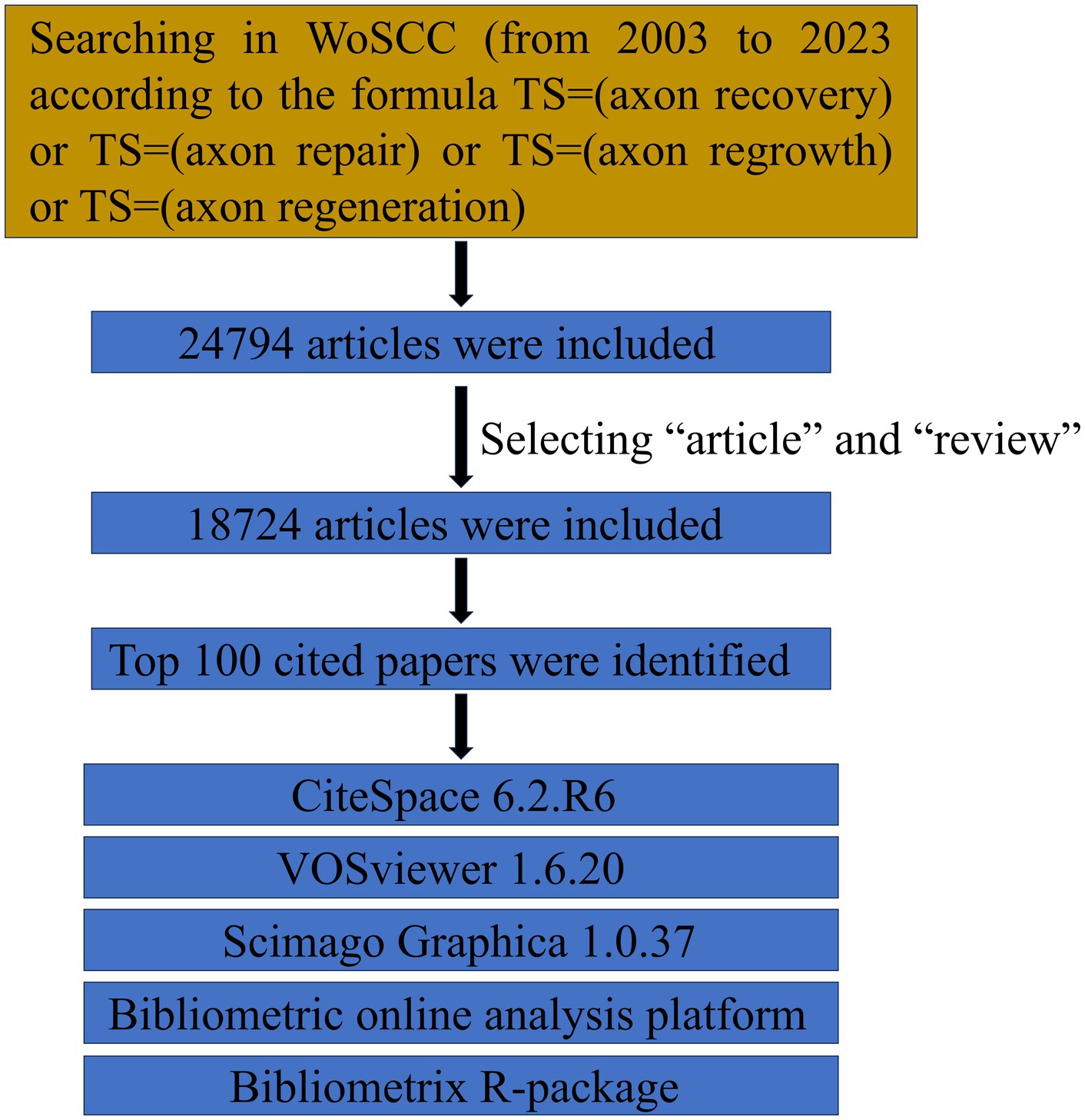 Searching in WoSCC (from 2003 to 2023 according to the formula TS=(axon recovery) or TS=(axon repair) or TS=(axon regrowth) or TS=(axon regeneration)

24794 articles were included

Selecting “article” and “review”

18724 articles were included

Top 100 cited papers were identified

CiteSpace 6.2.R6

VOSviewer 1.6.20

Scimago Graphica 1.0.37

Bibliometric online analysis platform

Bibliometrix R-package